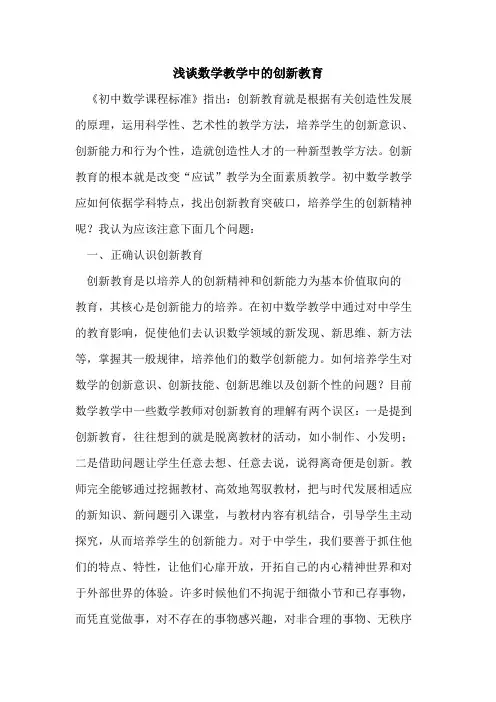 浅谈数学教学中的创新教育

《初中数学课程标准》指出：创新教育就是根据有关创造性发展的原理，运用科学性、艺术性的教学方法，培养学生的创新意识、创新能力和行为个性，造就创造性人才的一种新型教学方法。创新教育的根本就是改变“应试”教学为全面素质教学。初中数学教学应如何依据学科特点，找出创新教育突破口，培养学生的创新精神呢？我认为应该注意下面几个问题：

一、正确认识创新教育

创新教育是以培养人的创新精神和创新能力为基本价值取向的教育，其核心是创新能力的培养。在初中数学教学中通过对中学生的教育影响，促使他们去认识数学领域的新发现、新思维、新方法等，掌握其一般规律，培养他们的数学创新能力。如何培养学生对数学的创新意识、创新技能、创新思维以及创新个性的问题？目前数学教学中一些数学教师对创新教育的理解有两个误区：一是提到创新教育，往往想到的就是脱离教材的活动，如小制作、小发明；二是借助问题让学生任意去想、任意去说，说得离奇便是创新。教师完全能够通过挖掘教材、高效地驾驭教材，把与时代发展相适应的新知识、新问题引入课堂，与教材内容有机结合，引导学生主动探究，从而培养学生的创新能力。对于中学生，我们要善于抓住他们的特点、特性，让他们心扉开放，开拓自己的内心精神世界和对于外部世界的体验。许多时候他们不拘泥于细微小节和已存事物，而凭直觉做事，对不存在的事物感兴趣，对非合理的事物、无秩序